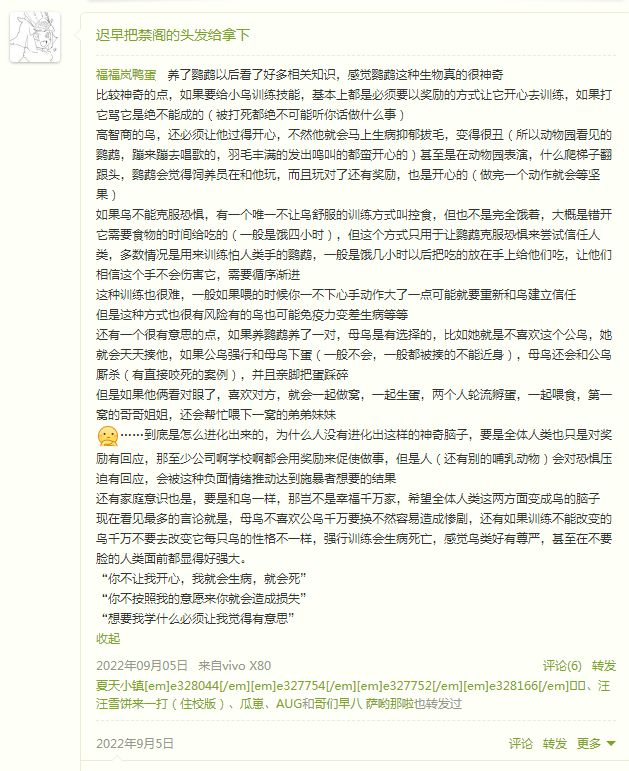 迟早把禁阁的头发给拿下

福福岚鸭蛋 养了鹦鹉以后看了好多相关知识，感觉鹦鹉这种生物真的很神奇
比较神奇的点，如果要给小鸟训练技能，基本上都是必须要以奖励的方式让它开心去训练，如果打它骂它是绝不能成的（被打死都绝不可能听你话做什么事）
高智商的鸟，还必须让他过得开心，不然他就会马上生病抑郁拔毛，变得很丑（所以动物园看见的鹦鹉，蹦来蹦去唱歌的，羽毛丰满的发出鸣叫的都蛮开心的）甚至是在动物园表演，什么爬梯子翻跟头，鹦鹉会觉得饲养员在和他玩，而且玩对了还有奖励，也是开心的（做完一个动作就会等坚果）
如果鸟不能克服恐惧，有一个唯一不让鸟舒服的训练方式叫控食，但也不是完全饿着，大概是错开它需要食物的时间给吃的（一般是饿四小时），但这个方式只用于让鹦鹉克服恐惧来尝试信任人类，多数情况是用来训练怕人类手的鹦鹉，一般是饿几小时以后把吃的放在手上给他们吃，让他们相信这个手不会伤害它，需要循序渐进
这种训练也很难，一般如果喂的时候你一不下心手动作大了一点可能就要重新和鸟建立信任
但是这种方式也很有风险有的鸟也可能免疫力变差生病等等
还有一个很有意思的点，如果养鹦鹉养了一对，母鸟是有选择的，比如她就是不喜欢这个公鸟，她就会天天揍他，如果公鸟强行和母鸟下蛋（一般不会，一般都被揍的不能近身），母鸟还会和公鸟厮杀（有直接咬死的案例），并且亲脚把蛋踩碎
但是如果他俩看对眼了，喜欢对方，就会一起做窝，一起生蛋，两个人轮流孵蛋，一起喂食，第一窝的哥哥姐姐，还会帮忙喂下一窝的弟弟妹妹
……到底是怎么进化出来的，为什么人没有进化出这样的神奇脑子，要是全体人类也只是对奖励有回应，那至少公司啊学校啊都会用奖励来促使做事，但是人（还有别的哺乳动物）会对恐惧压迫有回应，会被这种负面情绪推动达到施暴者想要的结果
还有家庭意识也是，要是和鸟一样，那岂不是幸福千万家，希望全体人类这两方面变成鸟的脑子
现在看见最多的言论就是，母鸟不喜欢公鸟千万要换不然容易造成惨剧，还有如果训练不能改变的鸟千万不要去改变它每只鸟的性格不一样，强行训练会生病死亡，感觉鸟类好有尊严，甚至在不要脸的人类面前都显得好强大。
“你不让我开心，我就会生病，就会死”
“你不按照我的意愿来你就会造成损失”
“想要我学什么必须让我觉得有意思”
收起

2022年09月05日 来自vivo X80 评论(6) 转发
夏天小镇[em]e328044[/em][em]e327754[/em][em]e327752[/em][em]e328166[/em]□□、汪汪雪饼来一打（住校版）、瓜崽、AUG和哥们早八 萨哟那啦也转发过

2022年9月5日 评论 转发 更多